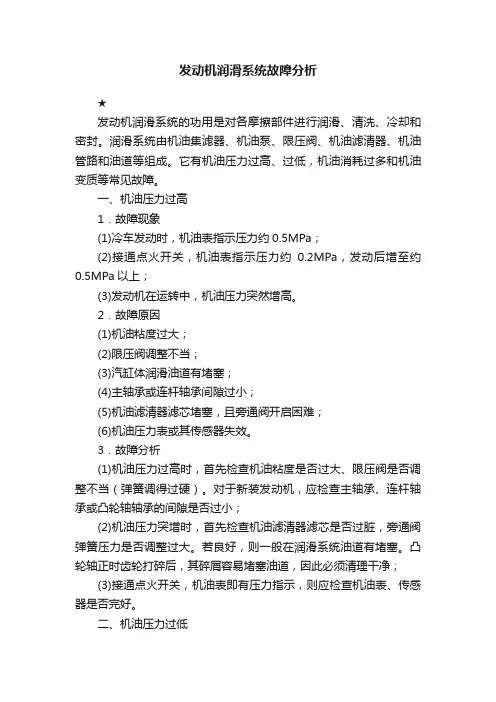 发动机润滑系统故障分析

★

发动机润滑系统的功用是对各摩擦部件进行润滑、清洗、冷却和密封。润滑系统由机油集滤器、机油泵、限压阀、机油滤清器、机油管路和油道等组成。它有机油压力过高、过低，机油消耗过多和机油变质等常见故障。

一、机油压力过高

1．故障现象

(1)冷车发动时，机油表指示压力约 0.5MPa；

(2)接通点火开关，机油表指示压力约 0.2MPa，发动后增至约 0.5MPa 以上；

(3)发动机在运转中，机油压力突然增高。

2．故障原因

(1)机油粘度过大；

(2)限压阀调整不当；

(3)汽缸体润滑油道有堵塞；

(4)主轴承或连杆轴承间隙过小；

(5)机油滤清器滤芯堵塞，且旁通阀开启困难；

(6)机油压力表或其传感器失效。

3．故障分析

(1)机油压力过高时，首先检查机油粘度是否过大、限压阀是否调整不当（弹簧调得过硬）。对于新装发动机，应检查主轴承、连杆轴承或凸轮轴轴承的间隙是否过小；

(2)机油压力突增时，首先检查机油滤清器滤芯是否过脏，旁通阀弹簧压力是否调整过大。若良好，则一般在润滑系统油道有堵塞。凸轮轴正时齿轮打碎后，其碎屑容易堵塞油道，因此必须清理干净；

(3)接通点火开关，机油表即有压力指示，则应检查机油表、传感器是否完好。

二、机油压力过低